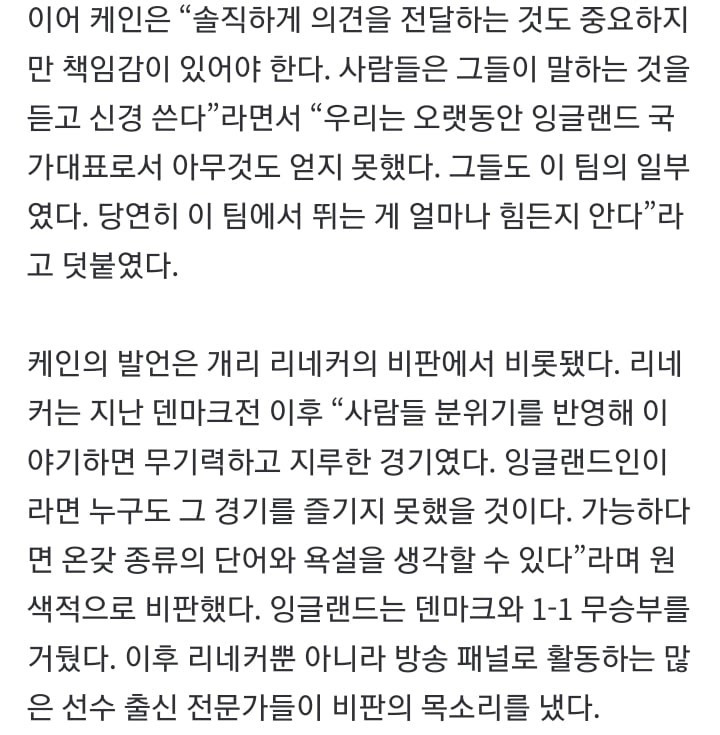 이어 케인은 “솔직하게 의견을 전달하는 것도 중요하지만 책임감이 있어야 한다. 사람들은 그들이 말하는 것을 듣고 신경 쓴다”라면서 “우리는 오랫동안 잉글랜드 국가대표로서 아무것도 얻지 못했다. 그들도 이 팀의 일부였다. 당연히 이 팀에서 뛰는 게 얼마나 힘든지 안다”라고 덧붙였다.

케인의 발언은 개리 리네커의 비판에서 비롯됐다. 리네커는 지난 덴마크전 이후 “사람들 분위기를 반영해 이야기하면 무기력하고 지루한 경기였다. 잉글랜드인이라면 누구도 그 경기를 즐기지 못했을 것이다. 가능하다면 온갖 종류의 단어와 욕설을 생각할 수 있다”라며 원색적으로 비판했다. 잉글랜드는 덴마크와 1-1 무승부를 거뒀다. 이후 리네커뿐 아니라 방송 패널로 활동하는 많은 선수 출신 전문가들이 비판의 목소리를 냈다.